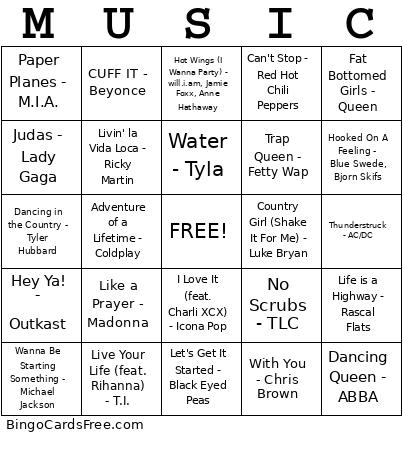 | M | U | S | I | C |
|---|---|---|---|---|
| Paper Planes - M.I.A. | CUFF IT - Beyonce | Hot Wings (I Wanna Party) - will.i.am, Jamie Foxx, Anne Hathaway | Can't Stop - Red Hot Chili Peppers | Fat Bottomed Girls - Queen |
| Judas - Lady Gaga | Livin' la Vida Loca - Ricky Martin | Water - Tyla | Trap Queen - Fetty Wap | Hooked On A Feeling - Blue Swede, Bjorn Skifs |
| Dancing in the Country - Tyler Hubbard | Adventure of a Lifetime - Coldplay | FREE! | Country Girl (Shake It For Me) - Luke Bryan | Thunderstruck - AC/DC |
| Hey Ya! - Outkast | Like a Prayer - Madonna | I Love It (feat. Charli XCX) - Icona Pop | No Scrubs - TLC | Life is a Highway - Rascal Flats |
| Wanna Be Starting Something - Michael Jackson | Live Your Life (feat. Rihanna) - T.I. | Let's Get It Started - Black Eyed Peas | With You - Chris Brown | Dancing Queen - ABBA |

BingoCardsFree.com